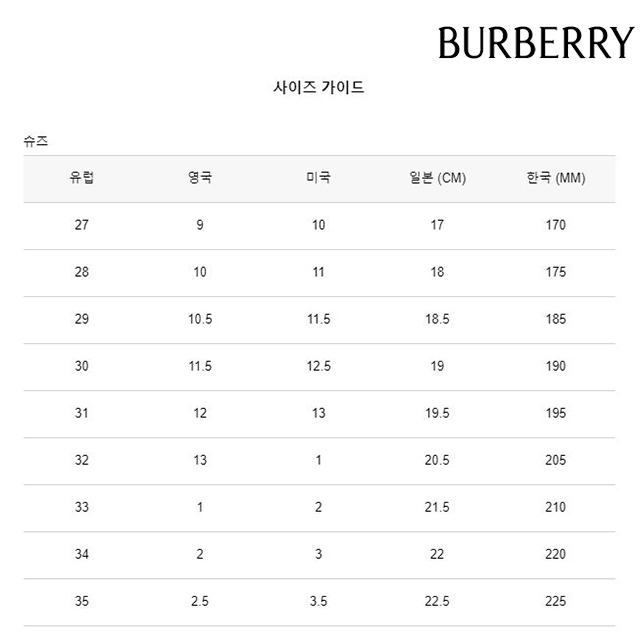 BURBERRY

사이즈 가이드

슈즈

| 유럽 | 영국 | 미국 | 일본 (CM) | 한국 (MM) |
|---|---|---|---|---|
| 27 | 9 | 10 | 17 | 170 |
| 28 | 10 | 11 | 18 | 175 |
| 29 | 10.5 | 11.5 | 18.5 | 185 |
| 30 | 11.5 | 12.5 | 19 | 190 |
| 31 | 12 | 13 | 19.5 | 195 |
| 32 | 13 | 1 | 20.5 | 205 |
| 33 | 1 | 2 | 21.5 | 210 |
| 34 | 2 | 3 | 22 | 220 |
| 35 | 2.5 | 3.5 | 22.5 | 225 |